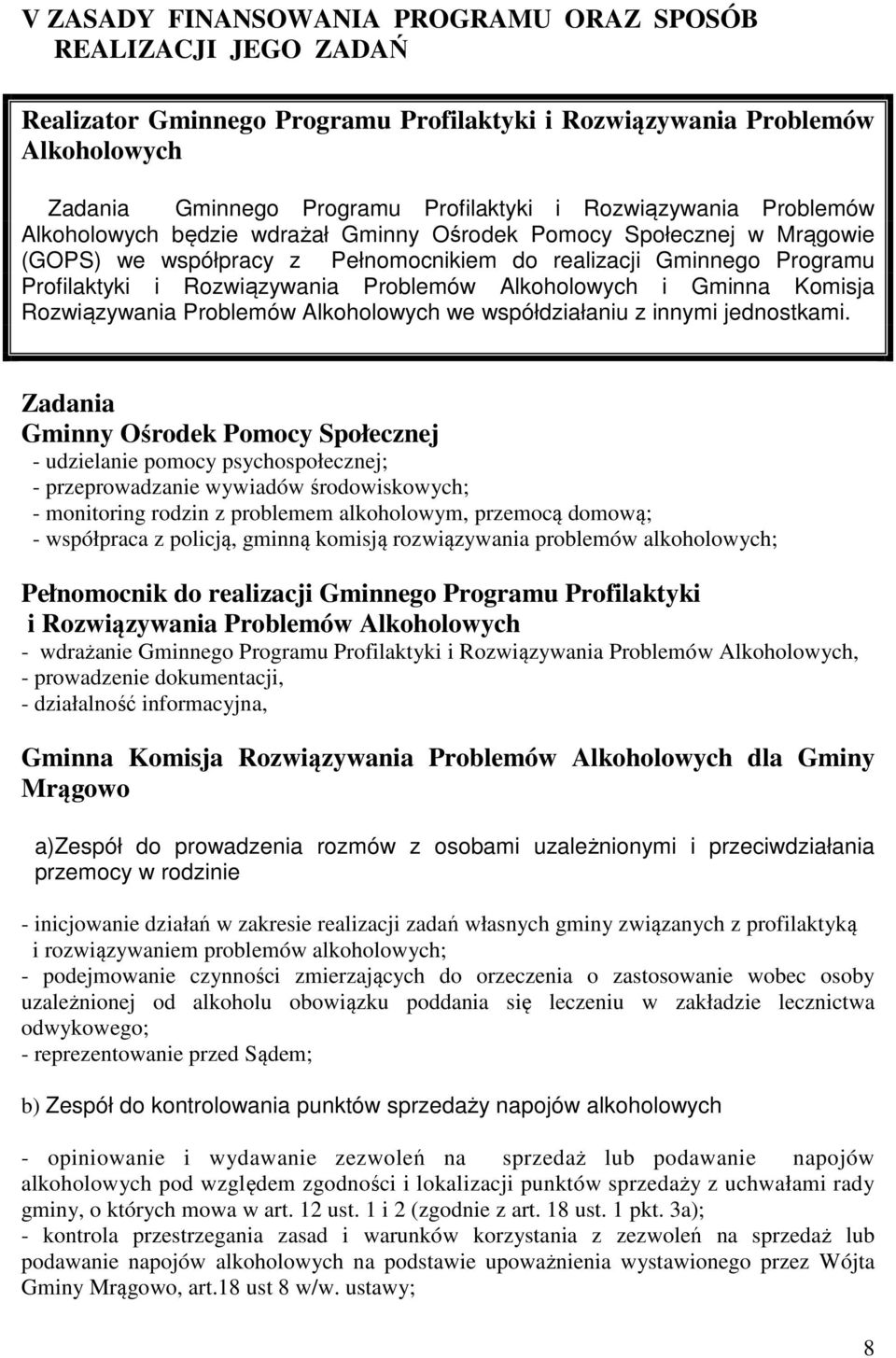 V ZASADY FINANSOWANIA PROGRAMU ORAZ SPOSÓB REALIZACJI JEGO ZADAŃ

Realizator Gminnego Programu Profilaktyki i Rozwiązywania Problemów Alkoholowych

Zadania Gminnego Programu Profilaktyki i Rozwiązywania Problemów Alkoholowych będzie wdrażał Gminny Ośrodek Pomocy Społecznej w Mrągowie (GOPS) we współpracy z Pełnomocnikiem do realizacji Gminnego Programu Profilaktyki i Rozwiązywania Problemów Alkoholowych i Gminna Komisja Rozwiązywania Problemów Alkoholowych we współdziałaniu z innymi jednostkami.

Zadania
Gminny Ośrodek Pomocy Społecznej
- udzielanie pomocy psychospołecznej;
- przeprowadzanie wywiadów środowiskowych;
- monitoring rodzin z problemem alkoholowym, przemocą domową;
- współpraca z policją, gminną komisją rozwiązywania problemów alkoholowych;

Pełnomocnik do realizacji Gminnego Programu Profilaktyki i Rozwiązywania Problemów Alkoholowych
- wdrażanie Gminnego Programu Profilaktyki i Rozwiązywania Problemów Alkoholowych,
- prowadzenie dokumentacji,
- działalność informacyjna,

Gminna Komisja Rozwiązywania Problemów Alkoholowych dla Gminy Mrągowo

a)Zespół do prowadzenia rozmów z osobami uzależnionymi i przeciwdziałania przemocy w rodzinie

- inicjowanie działań w zakresie realizacji zadań własnych gminy związanych z profilaktyką i rozwiązywaniem problemów alkoholowych;
- podejmowanie czynności zmierzających do orzeczenia o zastosowanie wobec osoby uzależnionej od alkoholu obowiązku poddania się leczeniu w zakładzie lecznictwa odwykowego;
- reprezentowanie przed Sądem;

b) Zespół do kontrolowania punktów sprzedaży napojów alkoholowych

- opiniowanie i wydawanie zezwoleń na sprzedaż lub podawanie napojów alkoholowych pod względem zgodności i lokalizacji punktów sprzedaży z uchwałami rady gminy, o których mowa w art. 12 ust. 1 i 2 (zgodnie z art. 18 ust. 1 pkt. 3a);
- kontrola przestrzegania zasad i warunków korzystania z zezwoleń na sprzedaż lub podawanie napojów alkoholowych na podstawie upoważnienia wystawionego przez Wójta Gminy Mrągowo, art.18 ust 8 w/w. ustawy;

8